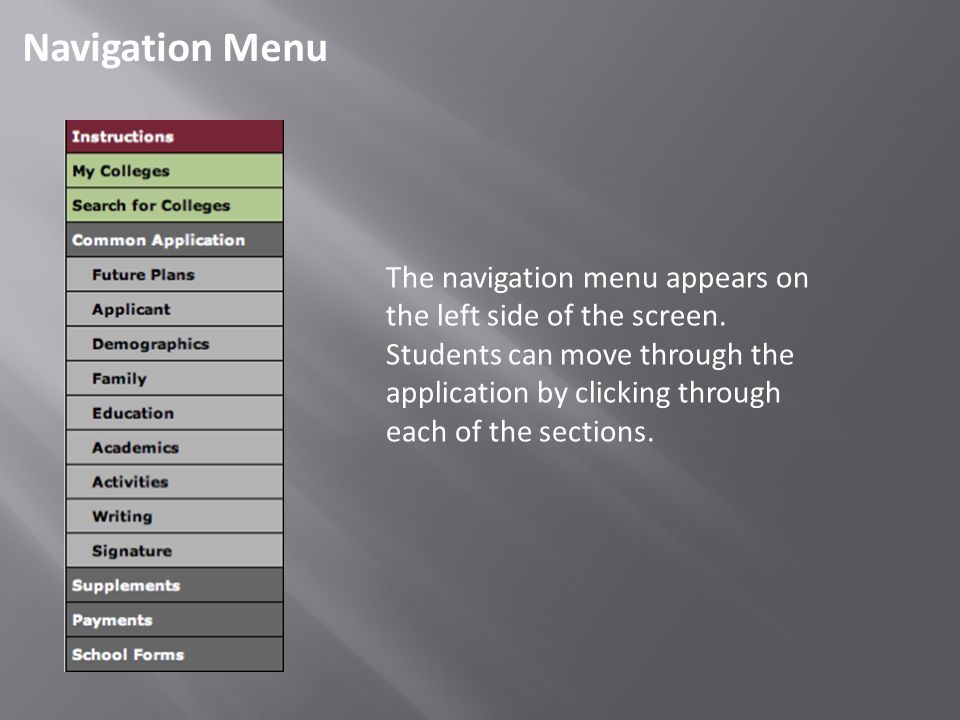 Navigation Menu

Instructions
My Colleges
Search for Colleges
Common Application
Future Plans
Applicant
Demographics
Family
Education
Academics
Activities
Writing
Signature
Supplements
Payments
School Forms

The navigation menu appears on the left side of the screen. Students can move through the application by clicking through each of the sections.